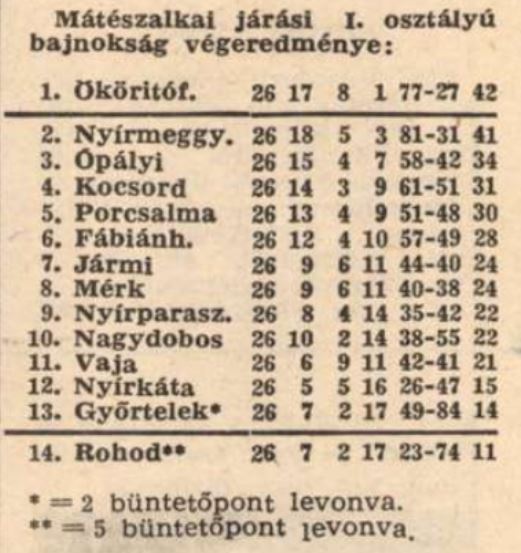 Mátészalkai járási I. osztályú bajnokság végeredménye:

| | | | | | | |
|---|---|---|---|---|---|---|
| 1. Ököritóf. | 26 | 17 | 8 | 1 | 77-27 | 42 |
| 2. Nyírmeggy. | 26 | 18 | 5 | 3 | 81-31 | 41 |
| 3. Ópályi | 26 | 15 | 4 | 7 | 58-42 | 34 |
| 4. Kocsord | 26 | 14 | 3 | 9 | 61-51 | 31 |
| 5. Porcsalma | 26 | 13 | 4 | 9 | 51-48 | 30 |
| 6. Fábiánh. | 26 | 12 | 4 | 10 | 57-49 | 28 |
| 7. Jármi | 26 | 9 | 6 | 11 | 44-40 | 24 |
| 8. Mérk | 26 | 9 | 6 | 11 | 40-38 | 24 |
| 9. Nyírparasz. | 26 | 8 | 4 | 14 | 35-42 | 22 |
| 10. Nagydobos | 26 | 10 | 2 | 14 | 38-55 | 22 |
| 11. Vaja | 26 | 6 | 9 | 11 | 42-41 | 21 |
| 12. Nyírkáta | 26 | 5 | 5 | 16 | 26-47 | 15 |
| 13. Győrtelek* | 26 | 7 | 2 | 17 | 49-84 | 14 |
| 14. Rohod** | 26 | 7 | 2 | 17 | 23-74 | 11 |

* = 2 büntetőpont levonva.
** = 5 büntetőpont levonva.